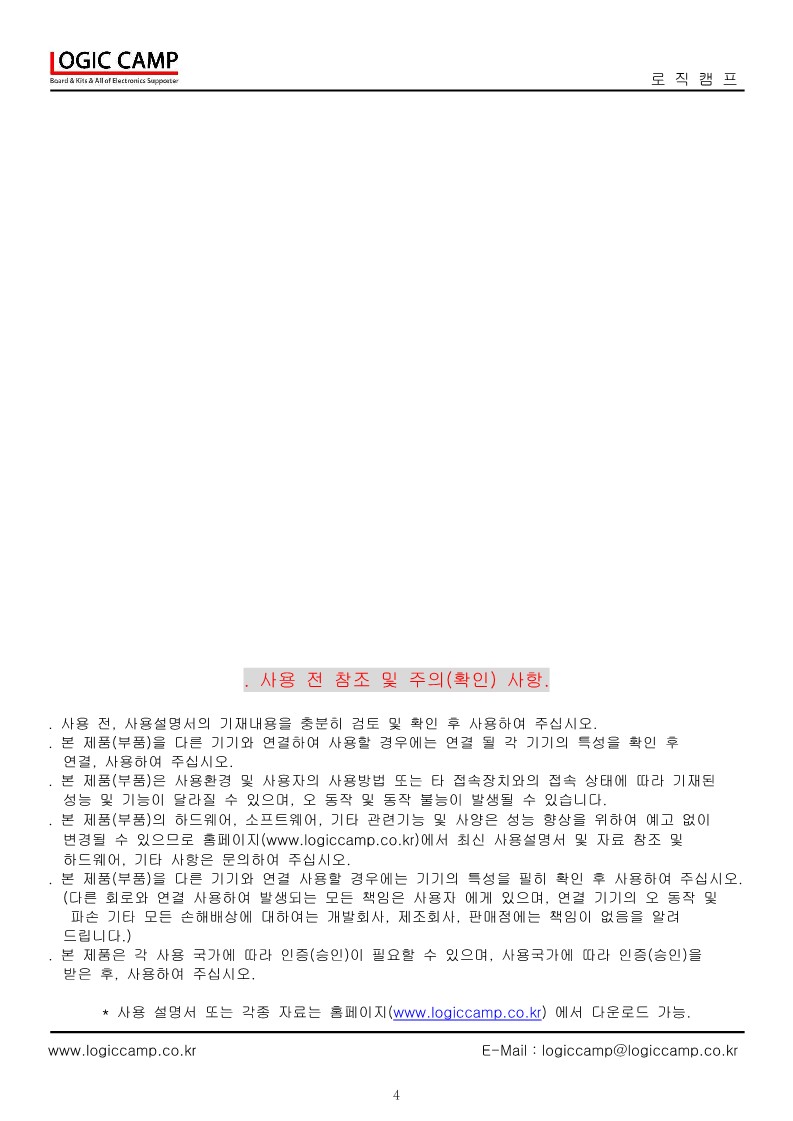 LOGIC CAMP
Board & Kits & All of Electronics Supporter

로 직 캠 프

. 사용 전 참조 및 주의(확인) 사항.

. 사용 전, 사용설명서의 기재내용을 충분히 검토 및 확인 후 사용하여 주십시오.
. 본 제품(부품)을 다른 기기와 연결하여 사용할 경우에는 연결 될 각 기기의 특성을 확인 후 연결, 사용하여 주십시오.
. 본 제품(부품)은 사용환경 및 사용자의 사용방법 또는 타 접속장치와의 접속 상태에 따라 기재된 성능 및 기능이 달라질 수 있으며, 오 동작 및 동작 불능이 발생될 수 있습니다.
. 본 제품(부품)의 하드웨어, 소프트웨어, 기타 관련기능 및 사양은 성능 향상을 위하여 예고 없이 변경될 수 있으므로 홈페이지(www.logiccamp.co.kr)에서 최신 사용설명서 및 자료 참조 및 하드웨어, 기타 사항은 문의하여 주십시오.
. 본 제품(부품)을 다른 기기와 연결 사용할 경우에는 기기의 특성을 필히 확인 후 사용하여 주십시오. (다른 회로와 연결 사용하여 발생되는 모든 책임은 사용자 에게 있으며, 연결 기기의 오 동작 및 파손 기타 모든 손해배상에 대하여는 개발회사, 제조회사, 판매점에는 책임이 없음을 알려 드립니다.)
. 본 제품은 각 사용 국가에 따라 인증(승인)이 필요할 수 있으며, 사용국가에 따라 인증(승인)을 받은 후, 사용하여 주십시오.

* 사용 설명서 또는 각종 자료는 홈페이지(www.logiccamp.co.kr) 에서 다운로드 가능.

www.logiccamp.co.kr

E-Mail : logiccamp@logiccamp.co.kr

4